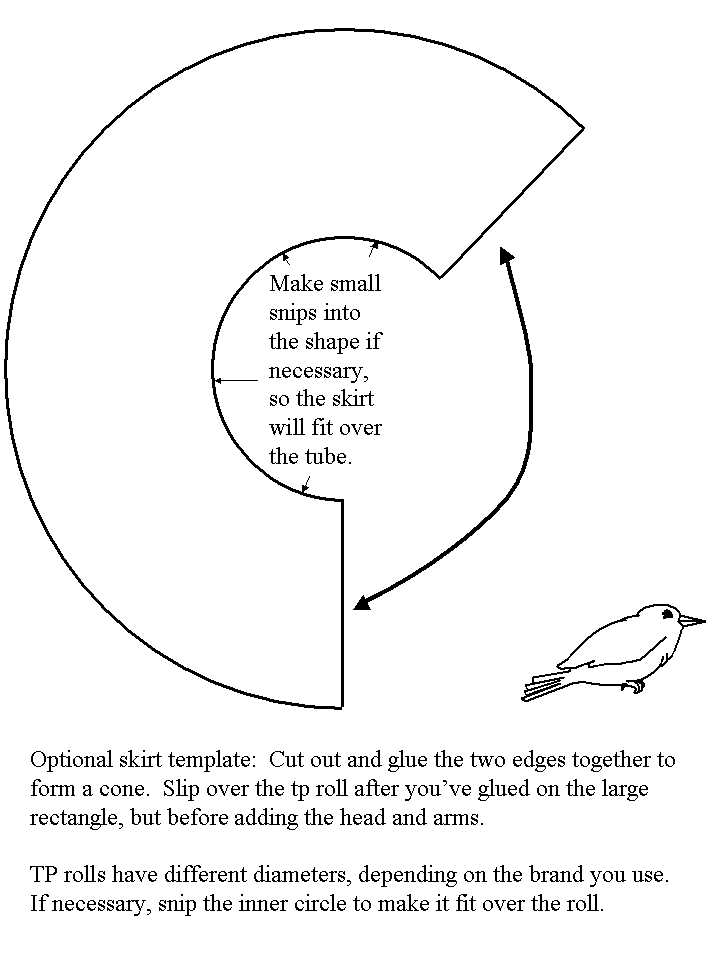 Make small snips into the shape if necessary, so the skirt will fit over the tube.

Optional skirt template: Cut out and glue the two edges together to form a cone. Slip over the tp roll after you've glued on the large rectangle, but before adding the head and arms.

TP rolls have different diameters, depending on the brand you use. If necessary, snip the inner circle to make it fit over the roll.